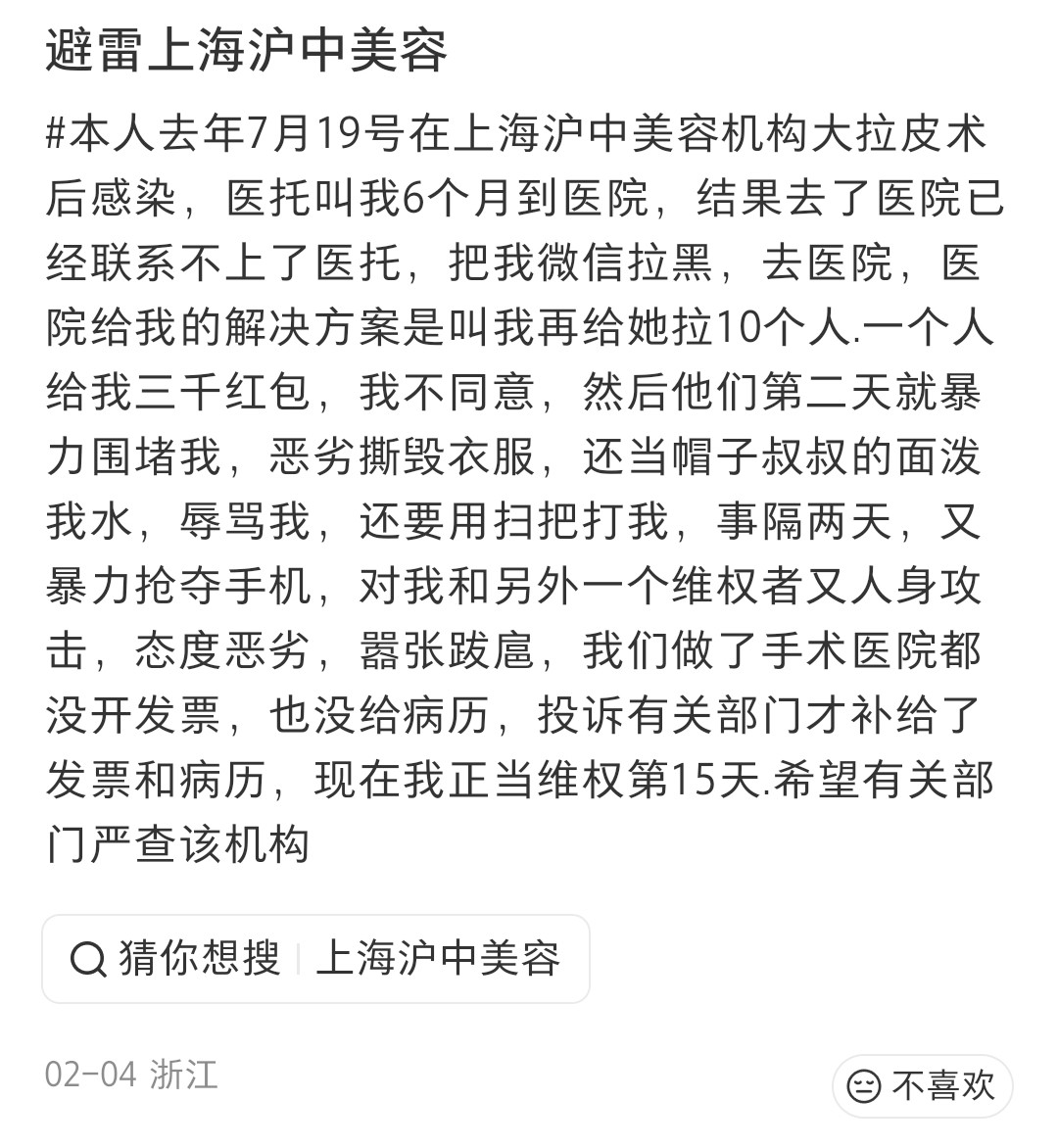 避雷上海沪中美容

#本人去年7月19号在上海沪中美容机构大拉皮术后感染，医托叫我6个月到医院，结果去了医院已经联系不上了医托，把我微信拉黑，去医院，医院给我的解决方案是叫我再给她拉10个人.一个人给我三千红包，我不同意，然后他们第二天就暴力围堵我，恶劣撕毁衣服，还当帽子叔叔的面泼我水，辱骂我，还要用扫把打我，事隔两天，又暴力抢夺手机，对我和另外一个维权者又人身攻击，态度恶劣，嚣张跋扈，我们做了手术医院都没开发票，也没给病历，投诉有关部门才补给了发票和病历，现在我正当维权第15天.希望有关部门严查该机构

猜你想搜 | 上海沪中美容

02-04 浙江

不喜欢